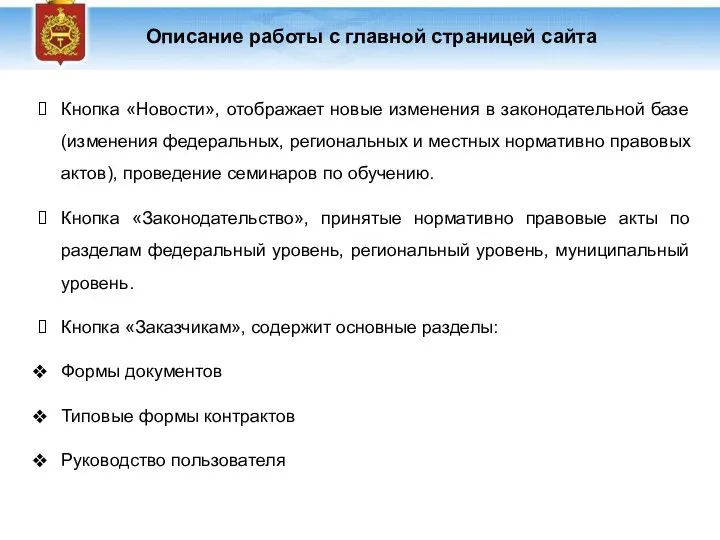 Описание работы с главной страницей сайта

Кнопка «Новости», отображает новые изменения в законодательной базе (изменения федеральных, региональных и местных нормативно правовых актов), проведение семинаров по обучению.

Кнопка «Законодательство», принятые нормативно правовые акты по разделам федеральный уровень, региональный уровень, муниципальный уровень.

Кнопка «Заказчикам», содержит основные разделы:

❖ Формы документов

❖ Типовые формы контрактов

❖ Руководство пользователя